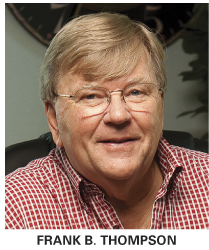 FRANK B. THOMPSON